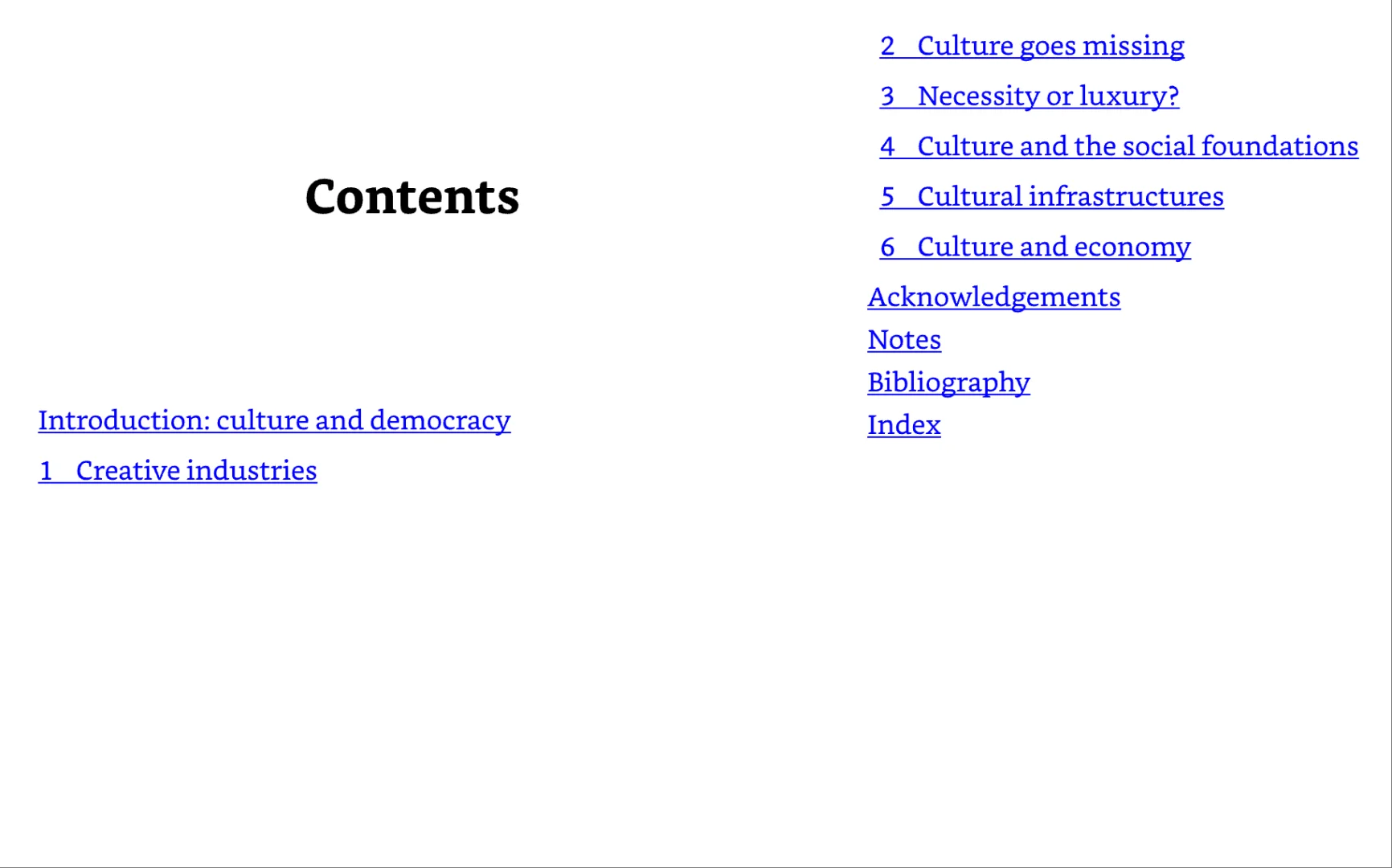 Contents

Introduction: culture and democracy

1 Creative industries

2 Culture goes missing

3 Necessity or luxury?

4 Culture and the social foundations

5 Cultural infrastructures

6 Culture and economy

Acknowledgements

Notes

Bibliography

Index